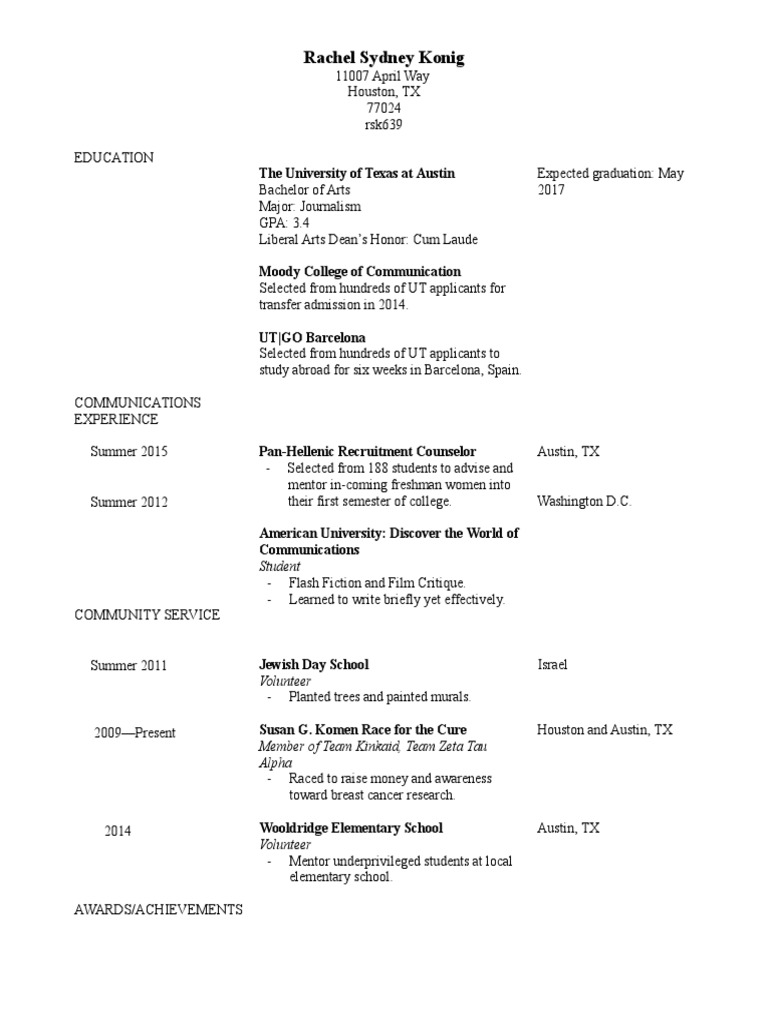 Rachel Sydney Konig
11007 April Way
Houston, TX
77024
rsk639

EDUCATION

The University of Texas at Austin
Bachelor of Arts
Major: Journalism
GPA: 3.4
Liberal Arts Dean's Honor: Cum Laude

Expected graduation: May 2017

Moody College of Communication
Selected from hundreds of UT applicants for transfer admission in 2014.

UT|GO Barcelona
Selected from hundreds of UT applicants to study abroad for six weeks in Barcelona, Spain.

COMMUNICATIONS EXPERIENCE

Summer 2015

Pan-Hellenic Recruitment Counselor
- Selected from 188 students to advise and mentor in-coming freshman women into their first semester of college.

Austin, TX

Summer 2012

American University: Discover the World of Communications
Student
- Flash Fiction and Film Critique.
- Learned to write briefly yet effectively.

Washington D.C.

COMMUNITY SERVICE

Summer 2011

Jewish Day School
Volunteer
- Planted trees and painted murals.

Israel

2009—Present

Susan G. Komen Race for the Cure
Member of Team Kinkaid, Team Zeta Tau Alpha
- Raced to raise money and awareness toward breast cancer research.

Houston and Austin, TX

2014

Wooldridge Elementary School
Volunteer
- Mentor underprivileged students at local elementary school.

Austin, TX

AWARDS/ACHIEVEMENTS